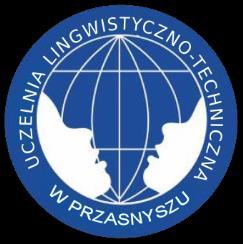 UCZELNIA LINGWISTYCZNO-TECHNICZNA
W PRZASNYSZU